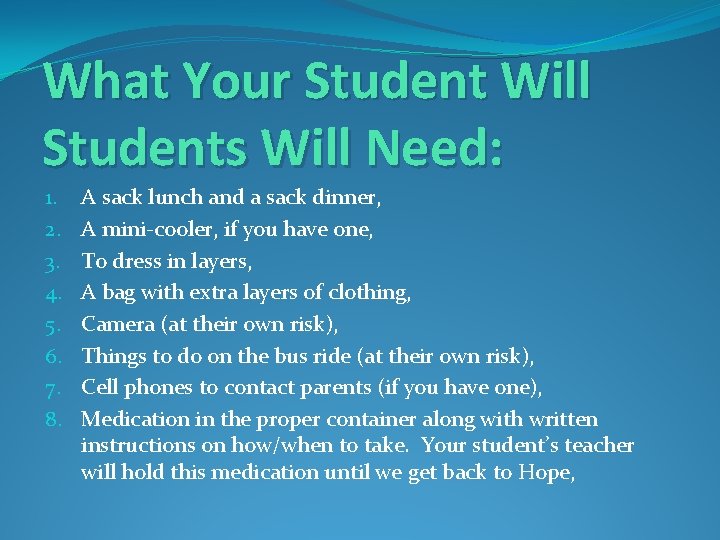 What Your Student Will Students Will Need:

1. A sack lunch and a sack dinner,
2. A mini-cooler, if you have one,
3. To dress in layers,
4. A bag with extra layers of clothing,
5. Camera (at their own risk),
6. Things to do on the bus ride (at their own risk),
7. Cell phones to contact parents (if you have one),
8. Medication in the proper container along with written instructions on how/when to take. Your student's teacher will hold this medication until we get back to Hope,